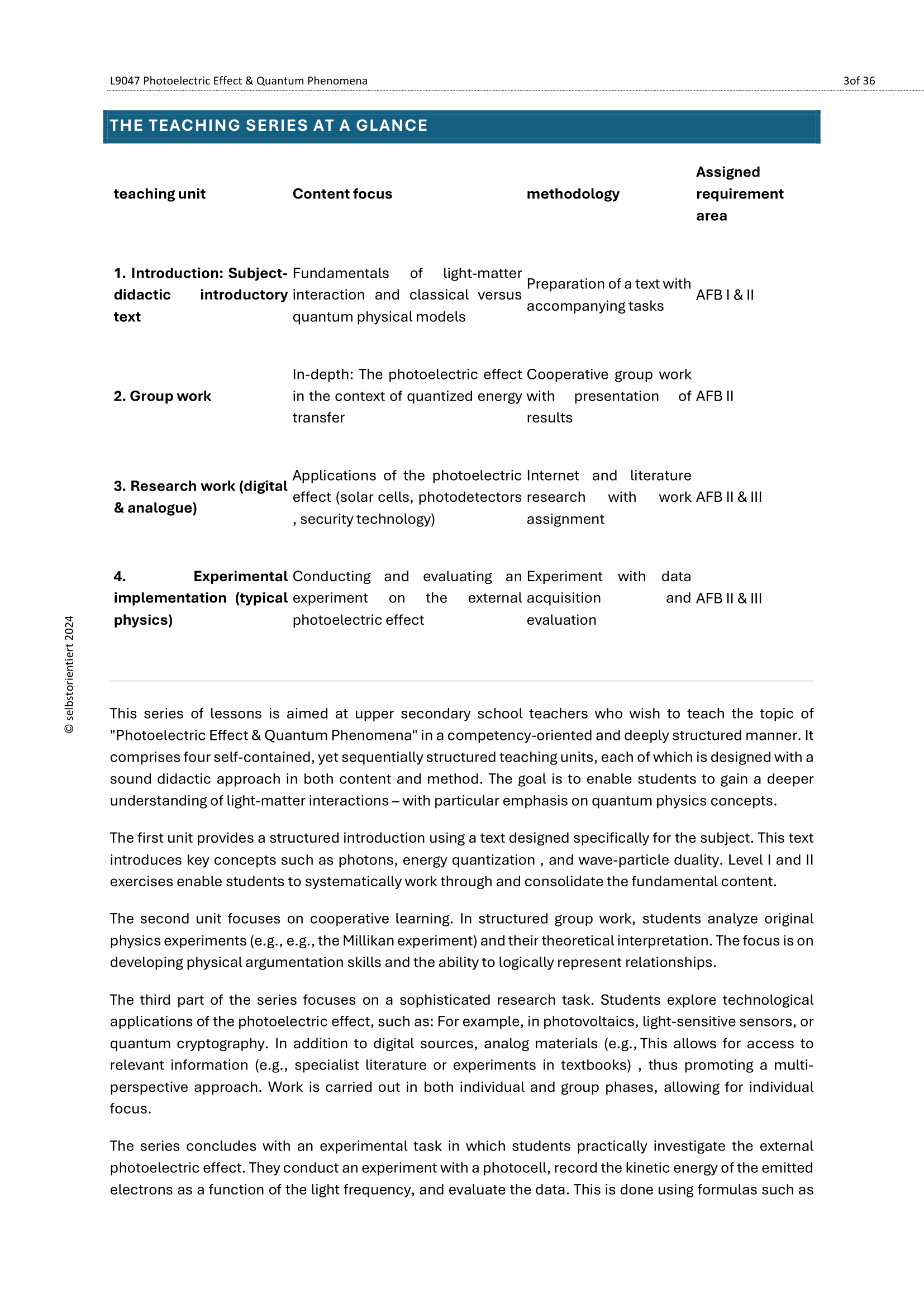 L9047 Photoelectric Effect & Quantum Phenomena

3of 36

THE TEACHING SERIES AT A GLANCE

| teaching unit | Content focus | methodology | Assigned requirement area |
|---|---|---|---|
| 1. Introduction: Subject-didactic introductory text | Fundamentals of light-matter interaction and classical versus quantum physical models | Preparation of a text with accompanying tasks | AFB I & II |
| 2. Group work | In-depth: The photoelectric effect in the context of quantized energy transfer | Cooperative group work with presentation of results | AFB II |
| 3. Research work (digital & analogue) | Applications of the photoelectric effect (solar cells, photodetectors , security technology) | Internet and literature research with work assignment | AFB II & III |
| 4. Experimental implementation (typical physics) | Conducting and evaluating an experiment on the external photoelectric effect | Experiment with data acquisition and evaluation | AFB II & III |

© selbstorientiert 2024

This series of lessons is aimed at upper secondary school teachers who wish to teach the topic of "Photoelectric Effect & Quantum Phenomena" in a competency-oriented and deeply structured manner. It comprises four self-contained, yet sequentially structured teaching units, each of which is designed with a sound didactic approach in both content and method. The goal is to enable students to gain a deeper understanding of light-matter interactions – with particular emphasis on quantum physics concepts.

The first unit provides a structured introduction using a text designed specifically for the subject. This text introduces key concepts such as photons, energy quantization , and wave-particle duality. Level I and II exercises enable students to systematically work through and consolidate the fundamental content.

The second unit focuses on cooperative learning. In structured group work, students analyze original physics experiments (e.g., e.g., the Millikan experiment) and their theoretical interpretation. The focus is on developing physical argumentation skills and the ability to logically represent relationships.

The third part of the series focuses on a sophisticated research task. Students explore technological applications of the photoelectric effect, such as: For example, in photovoltaics, light-sensitive sensors, or quantum cryptography. In addition to digital sources, analog materials (e.g., This allows for access to relevant information (e.g., specialist literature or experiments in textbooks) , thus promoting a multi-perspective approach. Work is carried out in both individual and group phases, allowing for individual focus.

The series concludes with an experimental task in which students practically investigate the external photoelectric effect. They conduct an experiment with a photocell, record the kinetic energy of the emitted electrons as a function of the light frequency, and evaluate the data. This is done using formulas such as